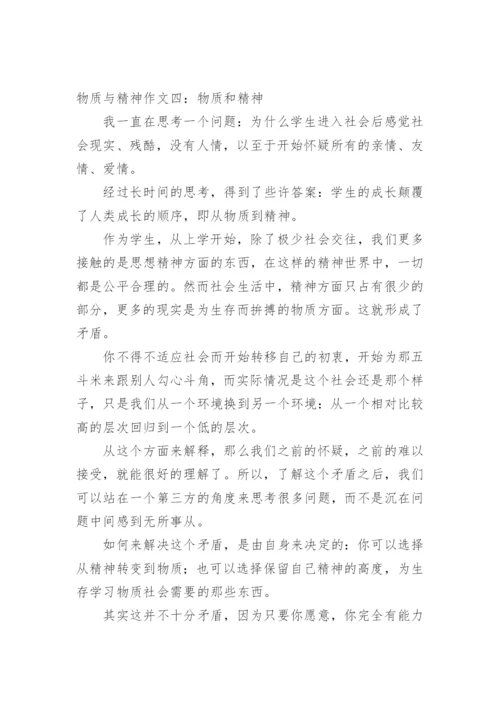 物质与精神作文四：物质和精神

我一直在思考一个问题：为什么学生进入社会后感觉社会现实、残酷，没有人情，以至于开始怀疑所有的亲情、友情、爱情。

经过长时间的思考，得到了些许答案：学生的成长颠覆了人类成长的顺序，即从物质到精神。

作为学生，从上学开始，除了极少社会交往，我们更多接触的是思想精神方面的东西，在这样的精神世界中，一切都是公平合理的。然而社会生活中，精神方面只占有很少的部分，更多的现实是为生存而拼搏的物质方面。这就形成了矛盾。

你不得不适应社会而开始转移自己的初衷，开始为那五斗米来跟别人勾心斗角，而实际情况是这个社会还是那个样子，只是我们从一个环境换到另一个环境：从一个相对比较高的层次回归到一个低的层次。

从这个方面来解释，那么我们之前的怀疑，之前的难以接受，就能很好的理解了。所以，了解这个矛盾之后，我们可以站在一个第三方的角度来思考很多问题，而不是沉在问题中间感到无所事从。

如何来解决这个矛盾，是由自身来决定的：你可以选择从精神转变到物质；也可以选择保留自己精神的高度，为生存学习物质社会需要的那些东西。

其实这并不十分矛盾，因为只要你愿意，你完全有能力